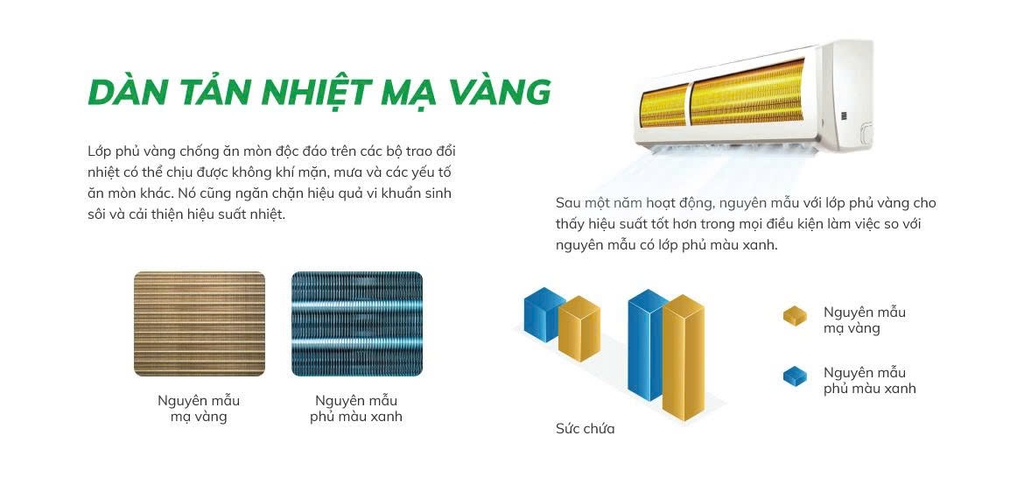 DÀN TẢN NHIỆT MẠ VÀNG

Lớp phủ vàng chống ăn mòn độc đáo trên các bộ trao đổi nhiệt có thể chịu được không khí mặn, mưa và các yếu tố ăn mòn khác. Nó cũng ngăn chặn hiệu quả vi khuẩn sinh sôi và cải thiện hiệu suất nhiệt.

Nguyên mẫu
mạ vàng

Nguyên mẫu
phủ màu xanh

Sau một năm hoạt động, nguyên mẫu với lớp phủ vàng cho thấy hiệu suất tốt hơn trong mọi điều kiện làm việc so với nguyên mẫu có lớp phủ màu xanh.

Sức chứa

Nguyên mẫu
mạ vàng

Nguyên mẫu
phủ màu xanh